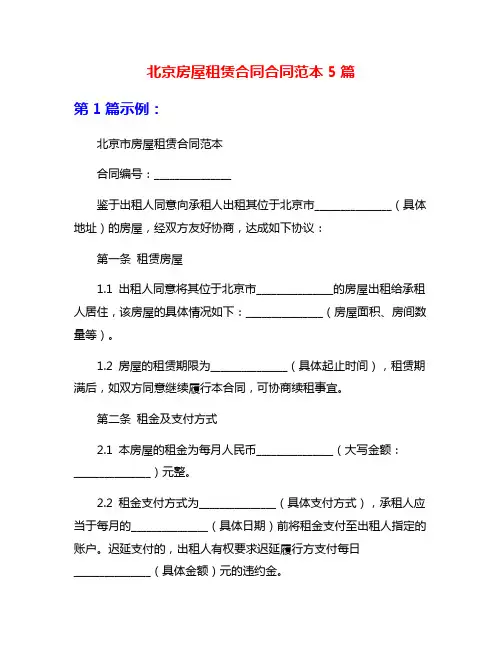 北京房屋租赁合同合同范本 5 篇

第 1 篇示例：

北京市房屋租赁合同范本

合同编号：______________

鉴于出租人同意向承租人出租其位于北京市______________（具体地址）的房屋，经双方友好协商，达成如下协议：

第一条 租赁房屋

1.1 出租人同意将其位于北京市______________的房屋出租给承租人居住，该房屋的具体情况如下：______________（房屋面积、房间数量等）。

1.2 房屋的租赁期限为______________（具体起止时间），租赁期满后，如双方同意继续履行本合同，可协商续租事宜。

第二条 租金及支付方式

2.1 本房屋的租金为每月人民币______________（大写金额：______________）元整。

2.2 租金支付方式为______________（具体支付方式），承租人应当于每月的______________（具体日期）前将租金支付至出租人指定的账户。迟延支付的，出租人有权要求迟延履行方支付每日______________（具体金额）元的违约金。